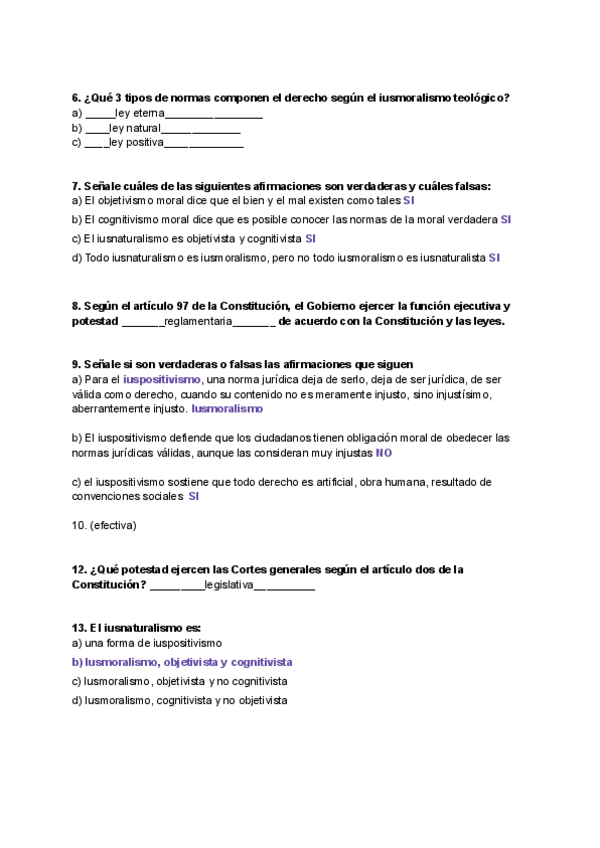 6. ¿Qué 3 tipos de normas componen el derecho según el iusmoralismo teológico?
a) _____ley eterna________________
b) ____ley natural_____________
c) ____ley positiva_____________

7. Señale cuáles de las siguientes afirmaciones son verdaderas y cuáles falsas:
a) El objetivismo moral dice que el bien y el mal existen como tales SI
b) El cognitivismo moral dice que es posible conocer las normas de la moral verdadera SI
c) El iusnaturalismo es objetivista y cognitivista SI
d) Todo iusnaturalismo es iusmoralismo, pero no todo iusmoralismo es iusnaturalista SI

8. Según el artículo 97 de la Constitución, el Gobierno ejercer la función ejecutiva y potestad _______reglamentaria_______ de acuerdo con la Constitución y las leyes.

9. Señale si son verdaderas o falsas las afirmaciones que siguen
a) Para el iuspositivismo, una norma jurídica deja de serlo, deja de ser jurídica, de ser válida como derecho, cuando su contenido no es meramente injusto, sino injustísimo, aberrantemente injusto. Iusmoralismo

b) El iuspositivismo defiende que los ciudadanos tienen obligación moral de obedecer las normas jurídicas válidas, aunque las consideran muy injustas NO

c) el iuspositivismo sostiene que todo derecho es artificial, obra humana, resultado de convenciones sociales SI

10. (efectiva)

12. ¿Qué potestad ejercen las Cortes generales según el artículo dos de la Constitución? _________legislativa__________

13. El iusnaturalismo es:
a) una forma de iuspositivismo
b) Iusmoralismo, objetivista y cognitivista
c) Iusmoralismo, objetivista y no cognitivista
d) Iusmoralismo, cognitivista y no objetivista